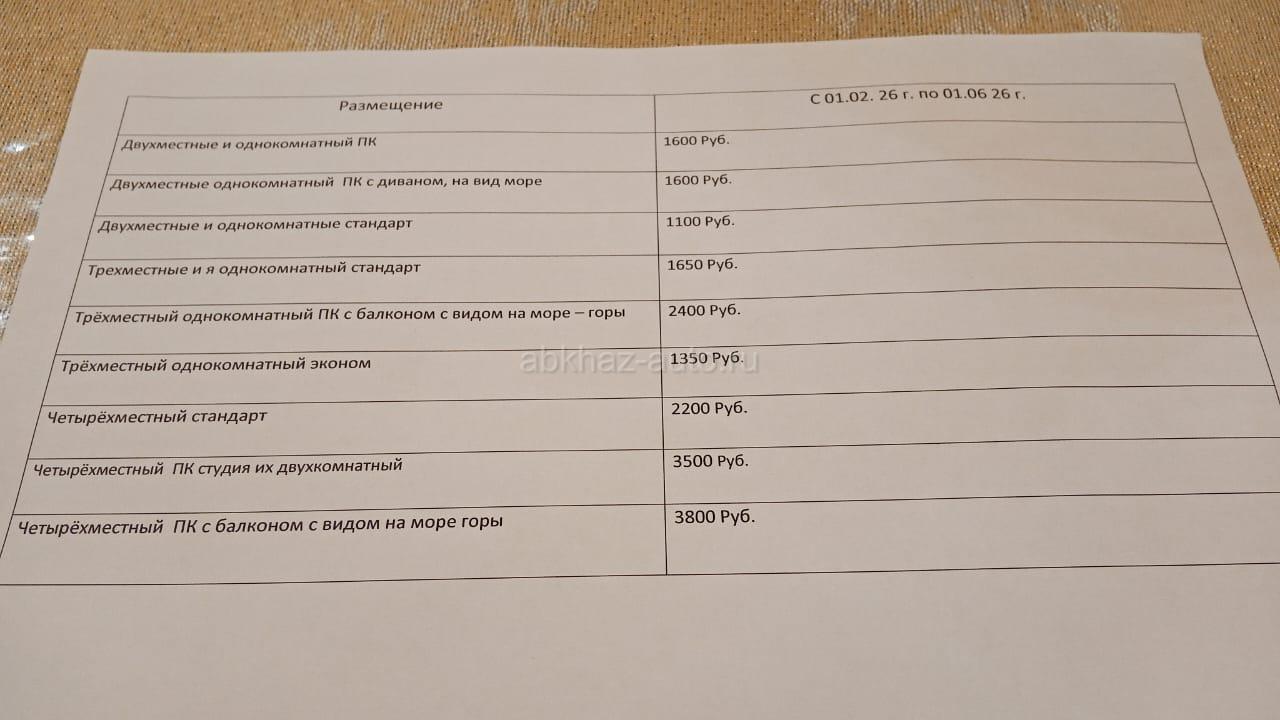 | Размещение | С 01.02. 26 г. по 01.06 26 г. |
|---|---|
| Двухместные и однокомнатный ПК | 1600 Руб. |
| Двухместные однокомнатный ПК с диваном, на вид море | 1600 Руб. |
| Двухместные и однокомнатные стандарт | 1100 Руб. |
| Трехместные и я однокомнатный стандарт | 1650 Руб. |
| Трёхместный однокомнатный ПК с балконом с видом на море – горы | 2400 Руб. |
| Трёхместный однокомнатный эконом | 1350 Руб. |
| Четырёхместный стандарт | 2200 Руб. |
| Четырёхместный ПК студия их двухкомнатный | 3500 Руб. |
| Четырёхместный ПК с балконом с видом на море горы | 3800 Руб. |

abkhaz-auto.ru